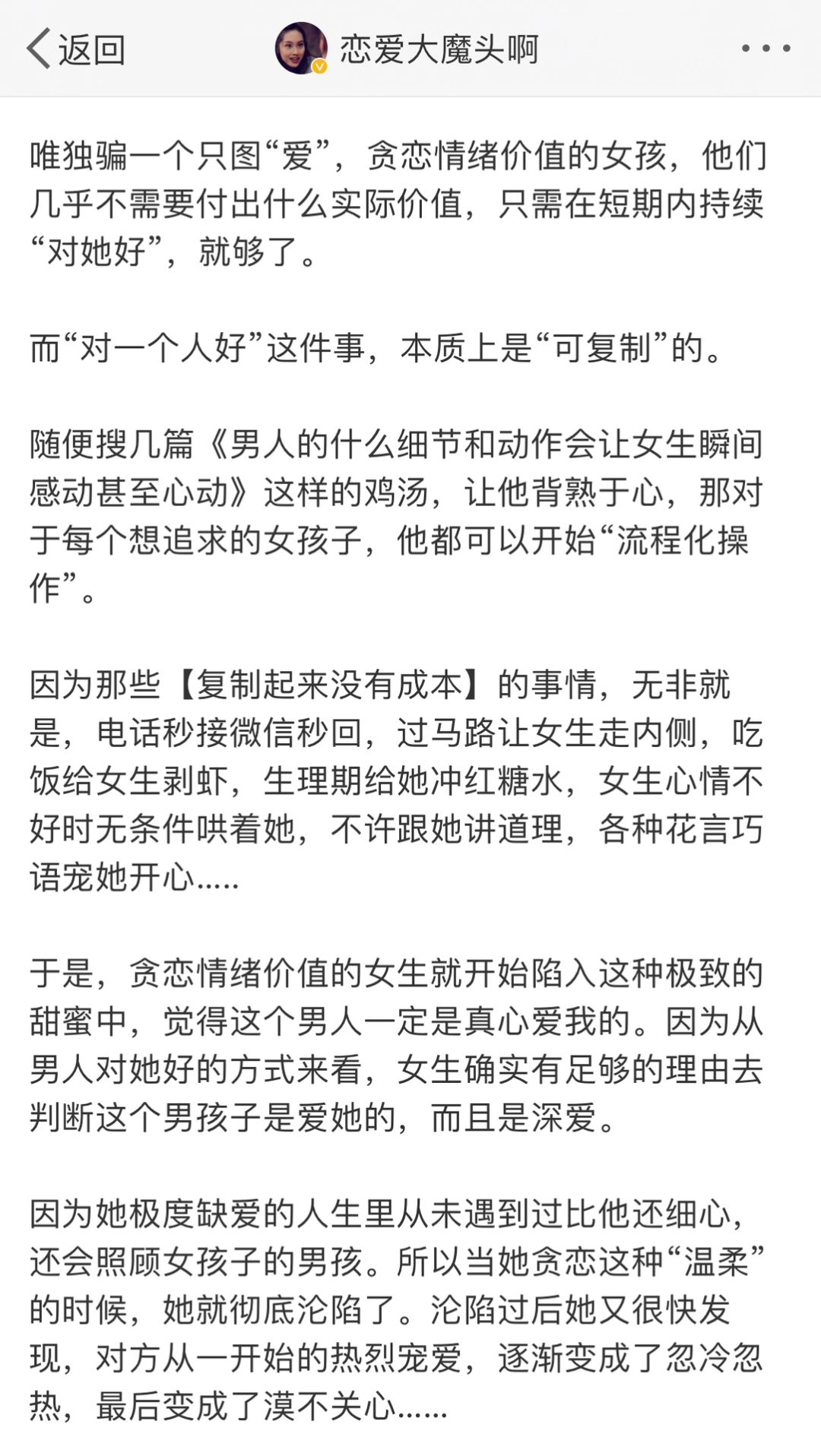 返回

恋爱大魔头啊

唯独骗一个只图“爱”，贪恋情绪价值的女孩，他们几乎不需要付出什么实际价值，只需在短期内持续“对她好”，就够了。

而“对一个人好”这件事，本质上是“可复制”的。

随便搜几篇《男人的什么细节和动作会让女生瞬间感动甚至心动》这样的鸡汤，让他背熟于心，那对于每个想追求的女孩子，他都可以开始“流程化操作”。

因为那些【复制起来没有成本】的事情，无非就是，电话秒接微信秒回，过马路让女生走内侧，吃饭给女生剥虾，生理期给她冲红糖水，女生心情不好时无条件哄着她，不许跟她讲道理，各种花言巧语宠她开心.....

于是，贪恋情绪价值的女生就开始陷入这种极致的甜蜜中，觉得这个男人一定是真心爱我的。因为从男人对她好的方式来看，女生确实有足够的理由去判断这个男孩子是爱她的，而且是深爱。

因为她极度缺爱的人生里从未遇到过比他还细心，还会照顾女孩子的男孩。所以当她贪恋这种“温柔”的时候，她就彻底沦陷了。沦陷过后她又很快发现，对方从一开始的热烈宠爱，逐渐变成了忽冷忽热，最后变成了漠不关心......